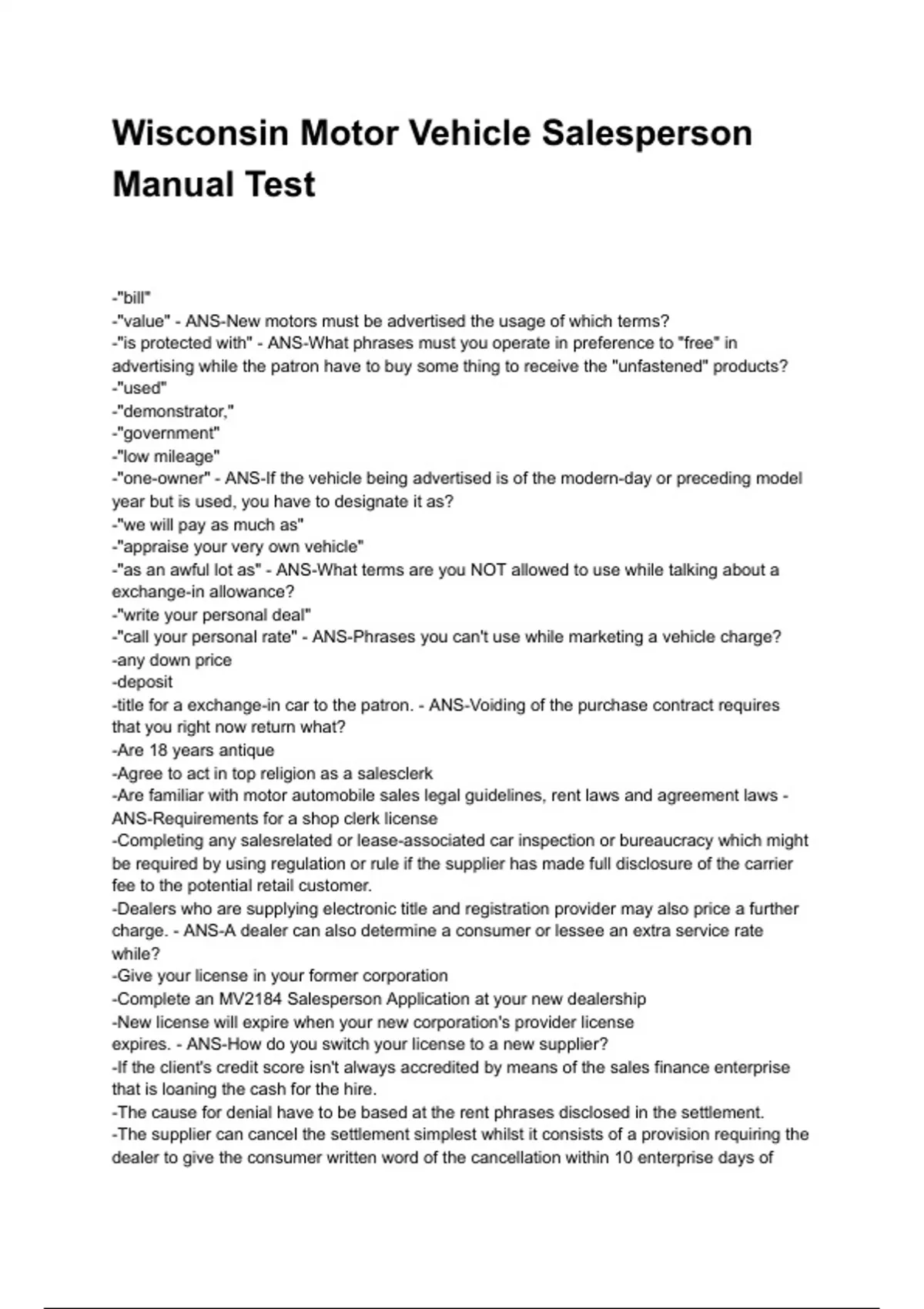 Wisconsin Motor Vehicle Salesperson Manual Test

-"bill"
-"value" - ANS-New motors must be advertised the usage of which terms?
-"is protected with" - ANS-What phrases must you operate in preference to "free" in advertising while the patron have to buy some thing to receive the "unfastened" products?
-"used"
-"demonstrator,"
-"government"
-"low mileage"
-"one-owner" - ANS-If the vehicle being advertised is of the modern-day or preceding model year but is used, you have to designate it as?
-"we will pay as much as"
-"appraise your very own vehicle"
-"as an awful lot as" - ANS-What terms are you NOT allowed to use while talking about a exchange-in allowance?
-"write your personal deal"
-"call your personal rate" - ANS-Phrases you can't use while marketing a vehicle charge?
-any down price
-deposit
-title for a exchange-in car to the patron. - ANS-Voiding of the purchase contract requires that you right now return what?
-Are 18 years antique
-Agree to act in top religion as a salesclerk
-Are familiar with motor automobile sales legal guidelines, rent laws and agreement laws - ANS-Requirements for a shop clerk license
-Completing any salesrelated or lease-associated car inspection or bureaucracy which might be required by using regulation or rule if the supplier has made full disclosure of the carrier fee to the potential retail customer.
-Dealers who are supplying electronic title and registration provider may also price a further charge. - ANS-A dealer can also determine a consumer or lessee an extra service rate while?
-Give your license in your former corporation
-Complete an MV2184 Salesperson Application at your new dealership
-New license will expire when your new corporation's provider license expires. - ANS-How do you switch your license to a new supplier?
-If the client's credit score isn't always accredited by means of the sales finance enterprise that is loaning the cash for the hire.
-The cause for denial have to be based at the rent phrases disclosed in the settlement.
-The supplier can cancel the settlement simplest whilst it consists of a provision requiring the dealer to give the consumer written word of the cancellation within 10 enterprise days of